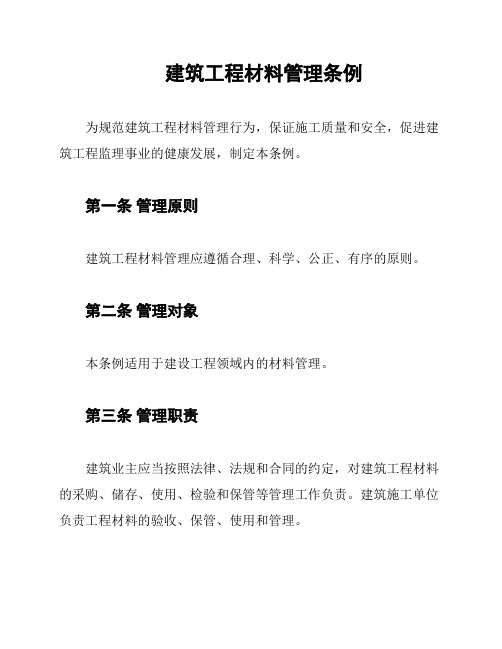 建筑工程材料管理条例

为规范建筑工程材料管理行为，保证施工质量和安全，促进建筑工程监理事业的健康发展，制定本条例。

第一条 管理原则

建筑工程材料管理应遵循合理、科学、公正、有序的原则。

第二条 管理对象

本条例适用于建设工程领域内的材料管理。

第三条 管理职责

建筑业主应当按照法律、法规和合同的约定，对建筑工程材料的采购、储存、使用、检验和保管等管理工作负责。建筑施工单位负责工程材料的验收、保管、使用和管理。